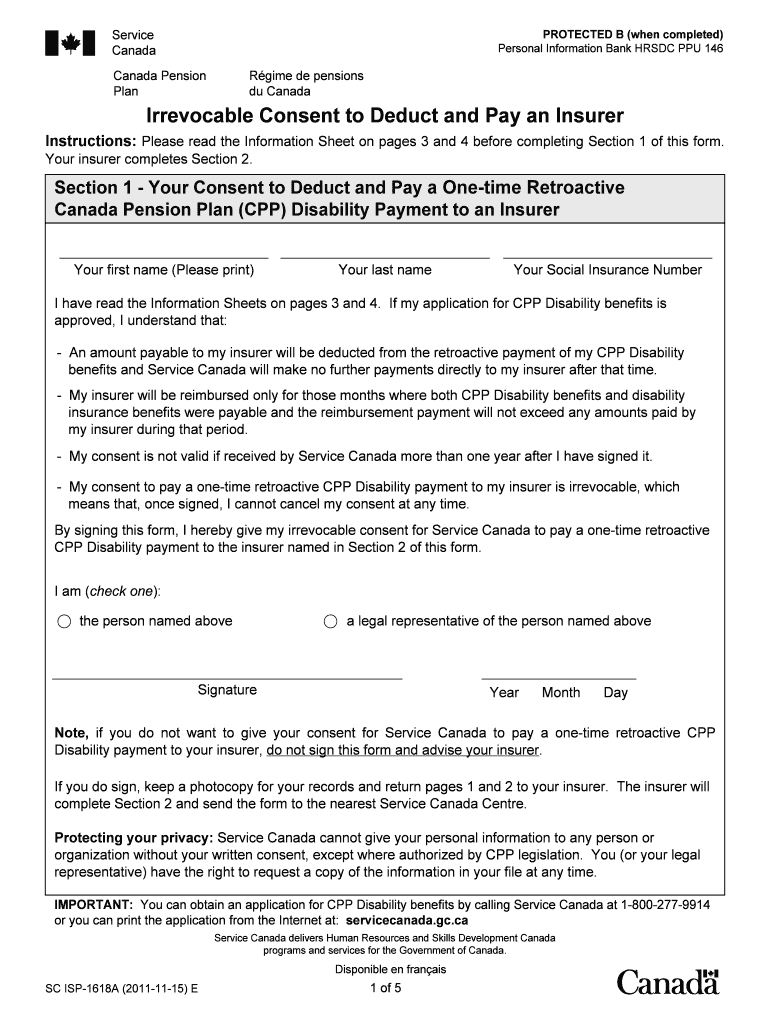 Service Canada

PROTECTED B (when completed)
Personal Information Bank HRSDC PPU 146

Canada Pension Plan

Régime de pensions du Canada

Irrevocable Consent to Deduct and Pay an Insurer

Instructions: Please read the Information Sheet on pages 3 and 4 before completing Section 1 of this form. Your insurer completes Section 2.

Section 1 - Your Consent to Deduct and Pay a One-time Retroactive Canada Pension Plan (CPP) Disability Payment to an Insurer

Your first name (Please print)

Your last name

Your Social Insurance Number

I have read the Information Sheets on pages 3 and 4. If my application for CPP Disability benefits is approved, I understand that:

- An amount payable to my insurer will be deducted from the retroactive payment of my CPP Disability benefits and Service Canada will make no further payments directly to my insurer after that time.

- My insurer will be reimbursed only for those months where both CPP Disability benefits and disability insurance benefits were payable and the reimbursement payment will not exceed any amounts paid by my insurer during that period.

- My consent is not valid if received by Service Canada more than one year after I have signed it.

- My consent to pay a one-time retroactive CPP Disability payment to my insurer is irrevocable, which means that, once signed, I cannot cancel my consent at any time.

By signing this form, I hereby give my irrevocable consent for Service Canada to pay a one-time retroactive CPP Disability payment to the insurer named in Section 2 of this form.

I am (check one):

the person named above

a legal representative of the person named above

Signature

Year Month Day

Note, if you do not want to give your consent for Service Canada to pay a one-time retroactive CPP Disability payment to your insurer, do not sign this form and advise your insurer.

If you do sign, keep a photocopy for your records and return pages 1 and 2 to your insurer. The insurer will complete Section 2 and send the form to the nearest Service Canada Centre.

Protecting your privacy: Service Canada cannot give your personal information to any person or organization without your written consent, except where authorized by CPP legislation. You (or your legal representative) have the right to request a copy of the information in your file at any time.

IMPORTANT: You can obtain an application for CPP Disability benefits by calling Service Canada at 1-800-277-9914 or you can print the application from the Internet at: servicecanada.gc.ca

Service Canada delivers Human Resources and Skills Development Canada programs and services for the Government of Canada.

Disponible en français

SC ISP-1618A (2011-11-15) E

1 of 5

Canada